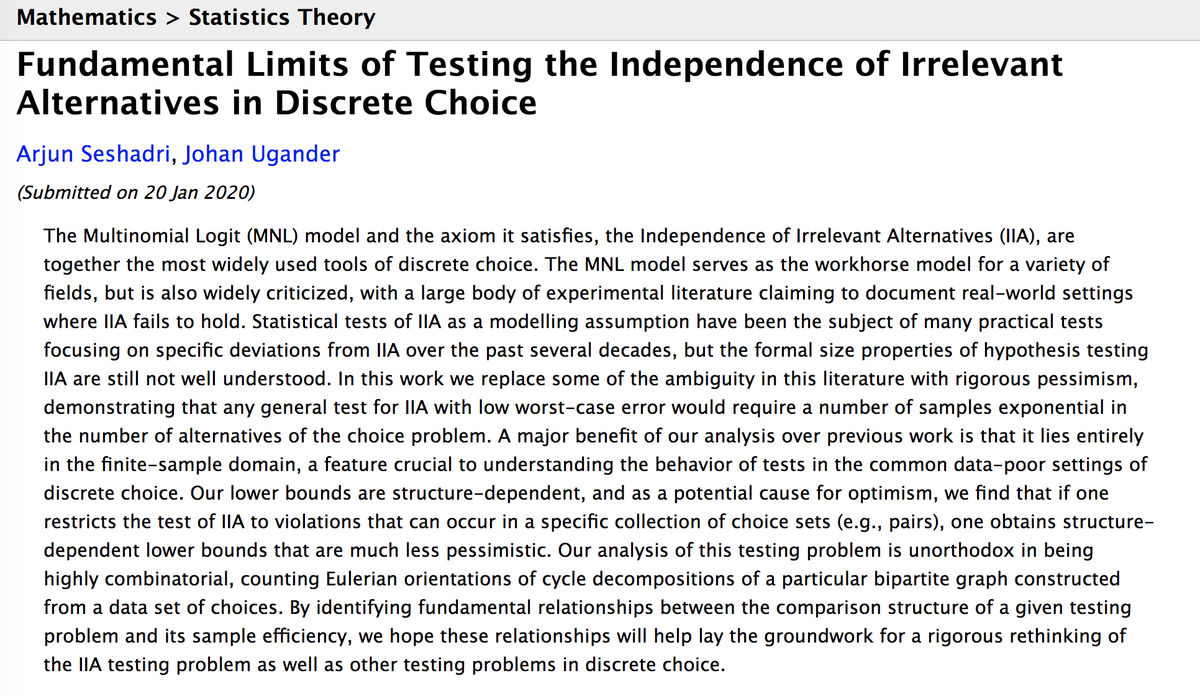 Mathematics > Statistics Theory

Fundamental Limits of Testing the Independence of Irrelevant Alternatives in Discrete Choice

Arjun Seshadri, Johan Ugander

(Submitted on 20 Jan 2020)

The Multinomial Logit (MNL) model and the axiom it satisfies, the Independence of Irrelevant Alternatives (IIA), are together the most widely used tools of discrete choice. The MNL model serves as the workhorse model for a variety of fields, but is also widely criticized, with a large body of experimental literature claiming to document real-world settings where IIA fails to hold. Statistical tests of IIA as a modelling assumption have been the subject of many practical tests focusing on specific deviations from IIA over the past several decades, but the formal size properties of hypothesis testing IIA are still not well understood. In this work we replace some of the ambiguity in this literature with rigorous pessimism, demonstrating that any general test for IIA with low worst-case error would require a number of samples exponential in the number of alternatives of the choice problem. A major benefit of our analysis over previous work is that it lies entirely in the finite-sample domain, a feature crucial to understanding the behavior of tests in the common data-poor settings of discrete choice. Our lower bounds are structure-dependent, and as a potential cause for optimism, we find that if one restricts the test of IIA to violations that can occur in a specific collection of choice sets (e.g., pairs), one obtains structure-dependent lower bounds that are much less pessimistic. Our analysis of this testing problem is unorthodox in being highly combinatorial, counting Eulerian orientations of cycle decompositions of a particular bipartite graph constructed from a data set of choices. By identifying fundamental relationships between the comparison structure of a given testing problem and its sample efficiency, we hope these relationships will help lay the groundwork for a rigorous rethinking of the IIA testing problem as well as other testing problems in discrete choice.